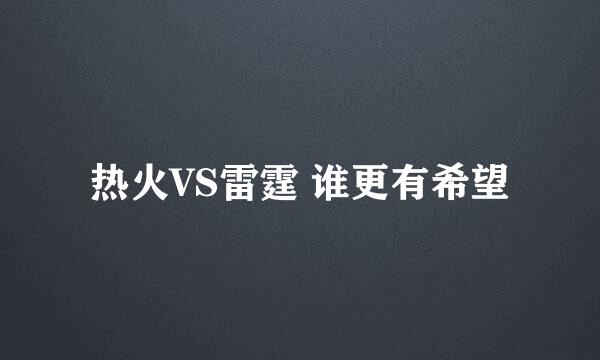 热火VS雷霆 谁更有希望